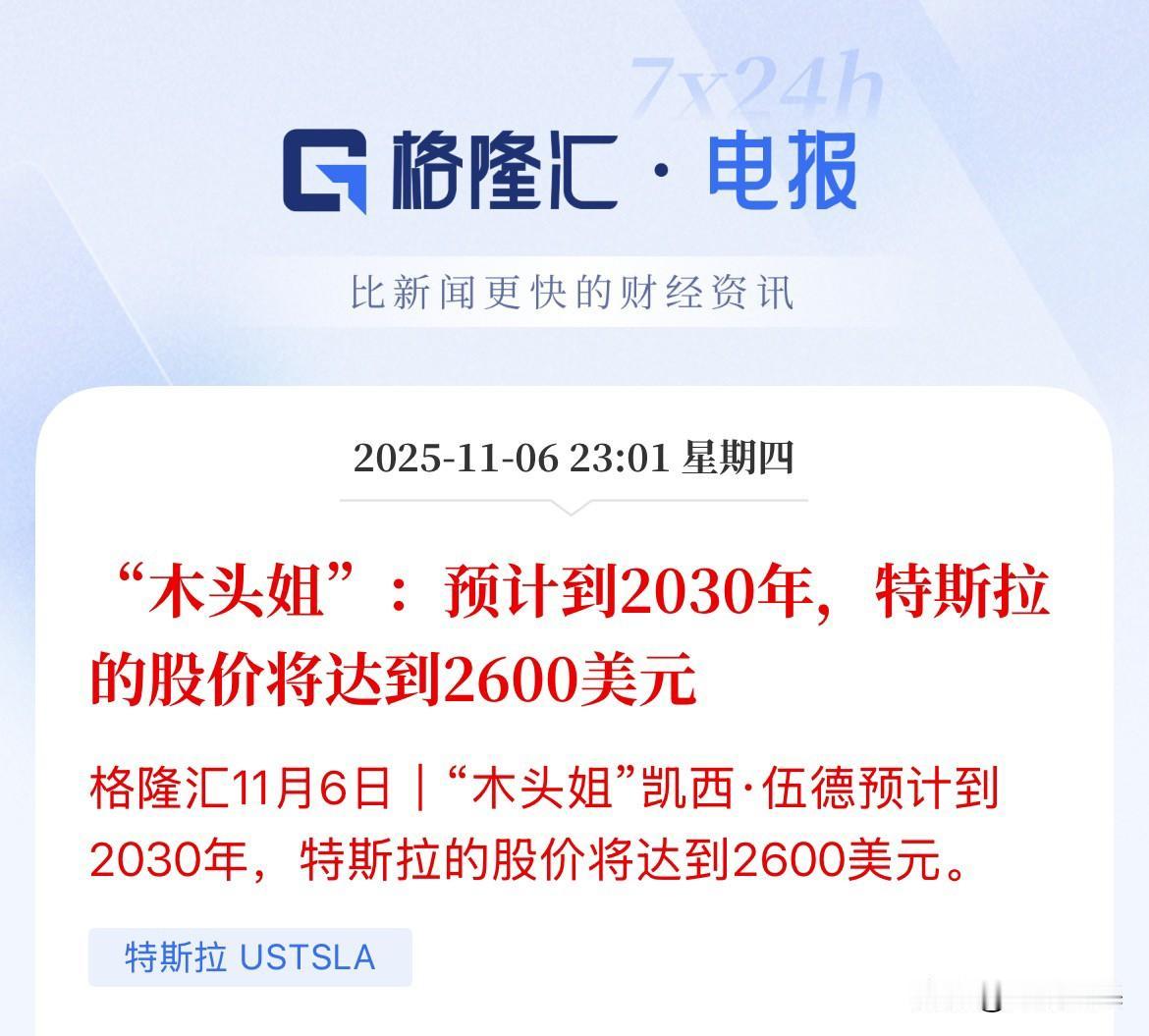 7x24h

格隆汇 · 电报

比新闻更快的财经资讯

2025-11-06 23:01 星期四

“木头姐”：预计到2030年，特斯拉的股价将达到2600美元

格隆汇11月6日｜“木头姐”凯西·伍德预计到2030年，特斯拉的股价将达到2600美元。

特斯拉 USTSLA